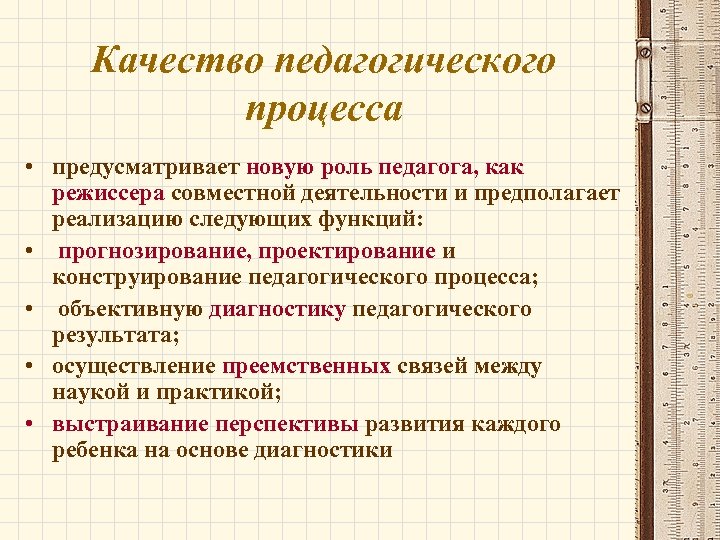 Качество педагогического процесса

• предусматривает новую роль педагога, как режиссера совместной деятельности и предполагает реализацию следующих функций:
• прогнозирование, проектирование и конструирование педагогического процесса;
• объективную диагностику педагогического результата;
• осуществление преемственных связей между наукой и практикой;
• выстраивание перспективы развития каждого ребенка на основе диагностики